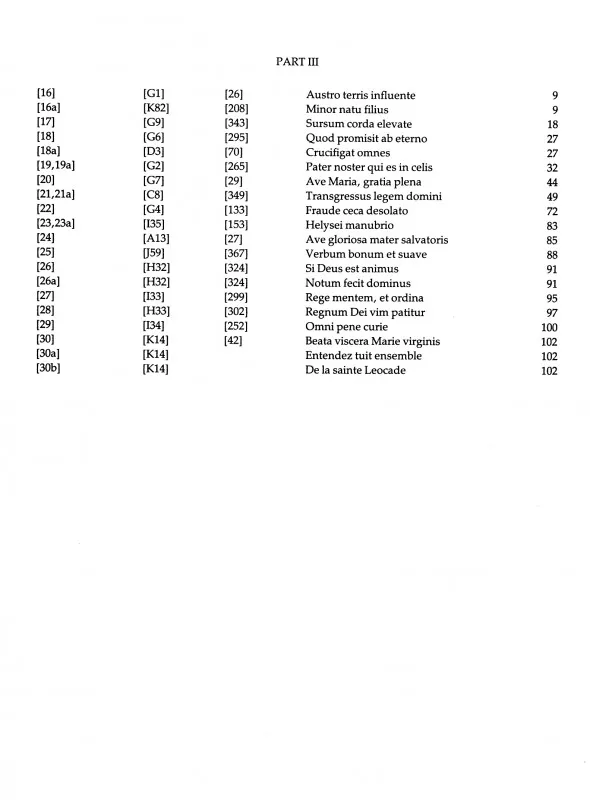 PART III

| | | | | |
|---|---|---|---|---|
| [16] | [G1] | [26] | Austro terris influente | 9 |
| [16a] | [K82] | [208] | Minor natu filius | 9 |
| [17] | [G9] | [343] | Sursum corda elevate | 18 |
| [18] | [G6] | [295] | Quod promisit ab eterno | 27 |
| [18a] | [D3] | [70] | Crucifigat omnes | 27 |
| [19,19a] | [G2] | [265] | Pater noster qui es in celis | 32 |
| [20] | [G7] | [29] | Ave Maria, gratia plena | 44 |
| [21,21a] | [C8] | [349] | Transgressus legem domini | 49 |
| [22] | [G4] | [133] | Fraude ceca desolato | 72 |
| [23,23a] | [I35] | [153] | Helysei manubrio | 83 |
| [24] | [A13] | [27] | Ave gloriosa mater salvatoris | 85 |
| [25] | [J59] | [367] | Verbum bonum et suave | 88 |
| [26] | [H32] | [324] | Si Deus est animus | 91 |
| [26a] | [H32] | [324] | Notum fecit dominus | 91 |
| [27] | [I33] | [299] | Rege mentem, et ordina | 95 |
| [28] | [H33] | [302] | Regnum Dei vim patitur | 97 |
| [29] | [I34] | [252] | Omni pene curie | 100 |
| [30] | [K14] | [42] | Beata viscera Marie virginis | 102 |
| [30a] | [K14] | | Entendez tuit ensemble | 102 |
| [30b] | [K14] | | De la sainte Leocade | 102 |